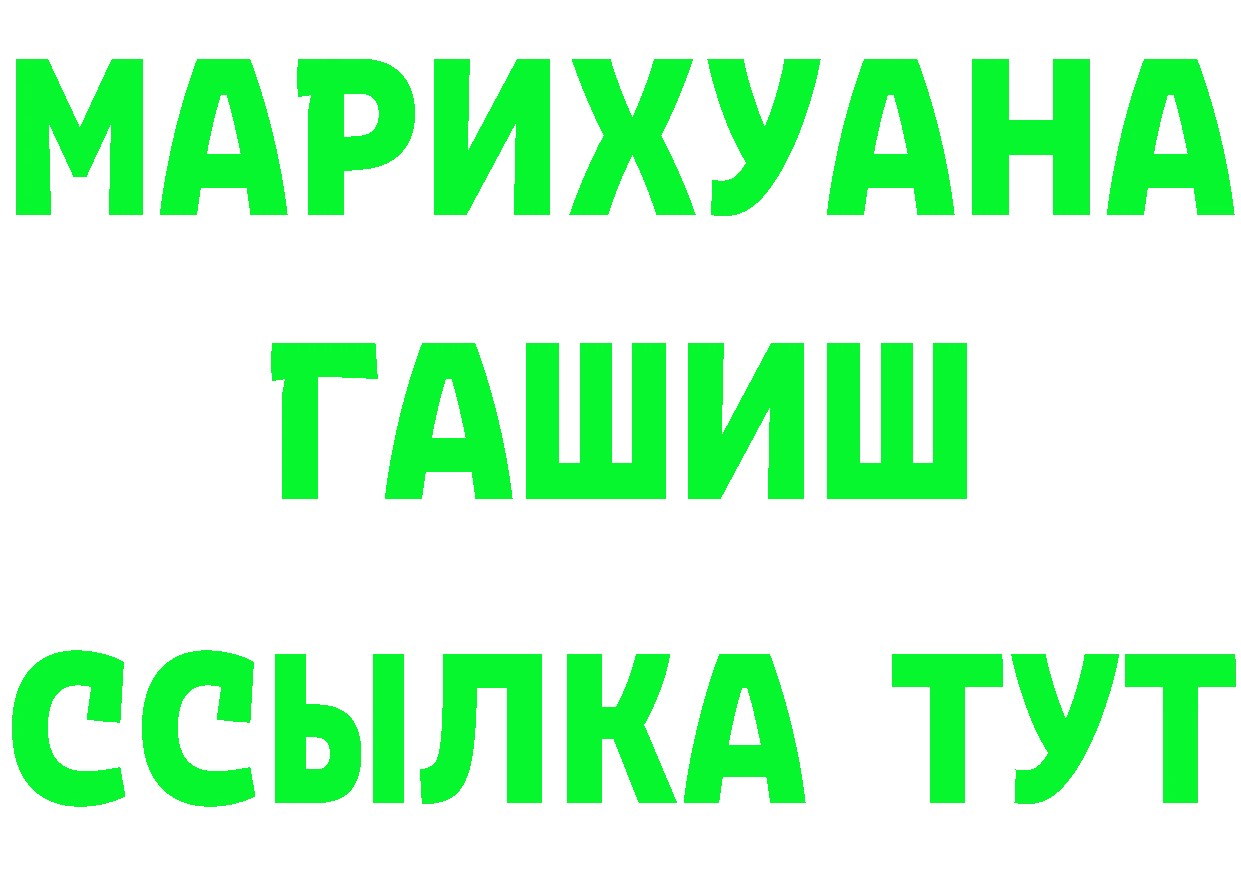 МАРИХУАНА
ГАШИШ
ССЫЛКА ТУТ